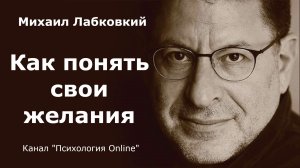 Михаил Лабковкий

Как понять свои желания

Канал "Психология Online"